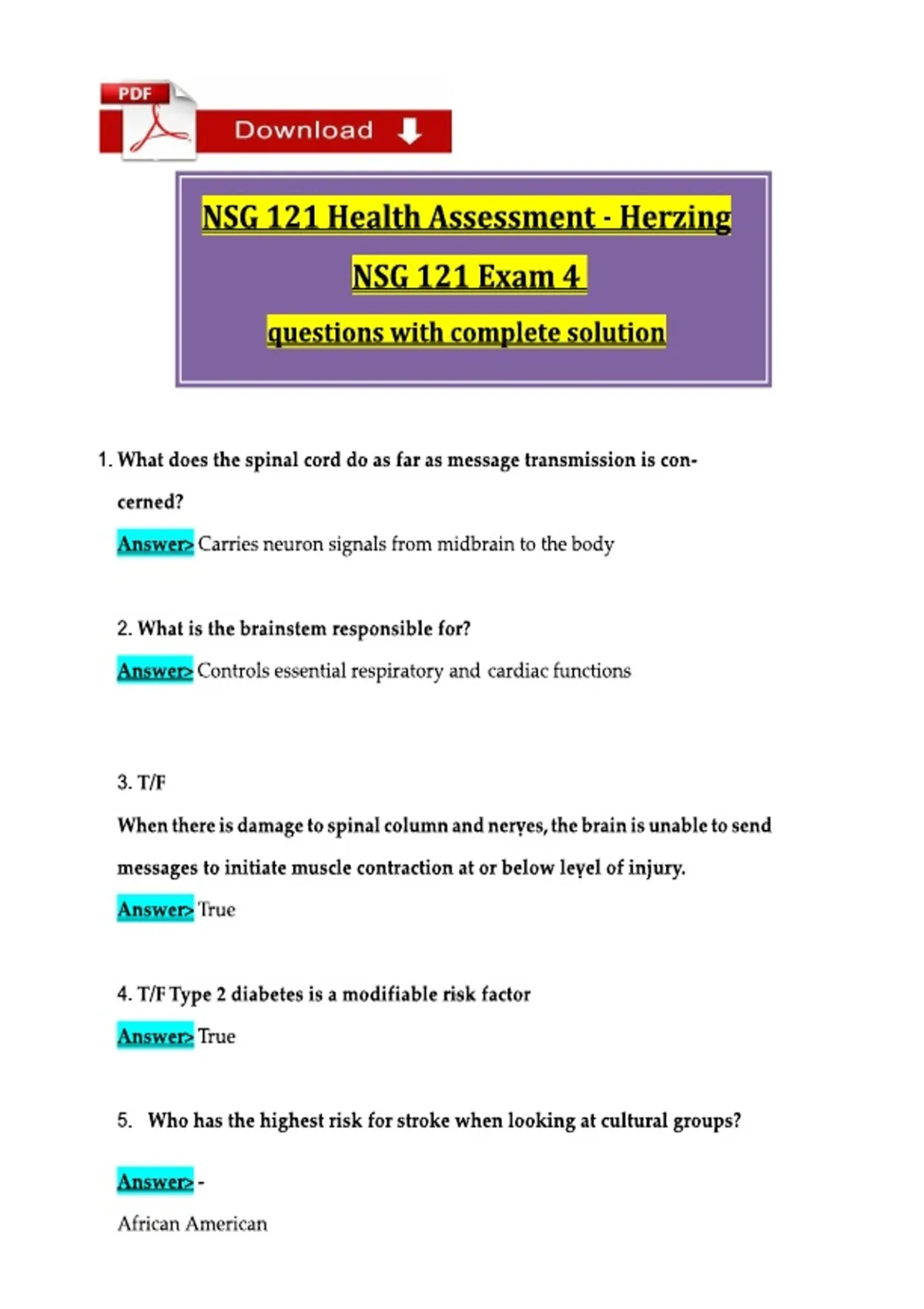 PDF

Download

NSG 121 Health Assessment - Herzing

NSG 121 Exam 4

questions with complete solution

1. What does the spinal cord do as far as message transmission is concerned?

Answer> Carries neuron signals from midbrain to the body

2. What is the brainstem responsible for?

Answer> Controls essential respiratory and cardiac functions

3. T/F

When there is damage to spinal column and nerves, the brain is unable to send messages to initiate muscle contraction at or below level of injury.

Answer> True

4. T/F Type 2 diabetes is a modifiable risk factor

Answer> True

5. Who has the highest risk for stroke when looking at cultural groups?

Answer> -

African American